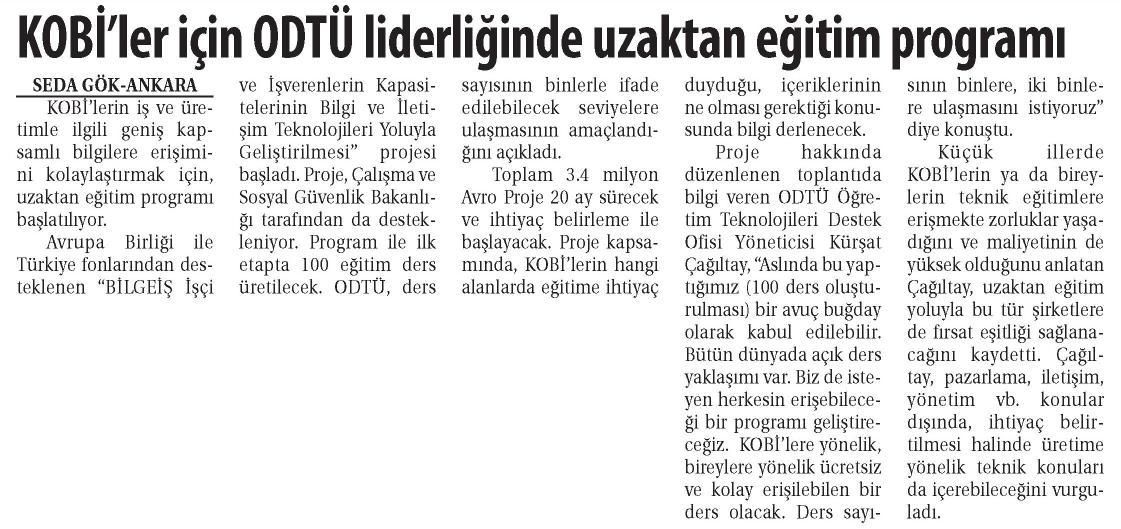 KOBİ'ler için ODTÜ liderliğinde uzaktan eğitim programı

SEDA GÖK-ANKARA

KOBİ'lerin iş ve üretimle ilgili geniş kapsamlı bilgilere erişimini kolaylaştırmak için, uzaktan eğitim programı başlatılıyor.

Avrupa Birliği ile Türkiye fonlarından desteklenen "BİLGEİŞ İşçi ve İşverenlerin Kapasitelerinin Bilgi ve İletişim Teknolojileri Yoluyla Geliştirilmesi" projesi başladı. Proje, Çalışma ve Sosyal Güvenlik Bakanlığı tarafından da destekleniyor. Program ile ilk etapta 100 eğitim ders üretilecek. ODTÜ, ders sayısının binlerle ifade edilebilecek seviyelere ulaşmasının amaçlandığını açıkladı.

Toplam 3.4 milyon Avro Proje 20 ay sürecek ve ihtiyaç belirleme ile başlayacak. Proje kapsamında, KOBİ'lerin hangi alanlarda eğitime ihtiyaç duyduğu, içeriklerinin ne olması gerektiği konusunda bilgi derlenecek.

Proje hakkında düzenlenen toplantıda bilgi veren ODTÜ Öğretim Teknolojileri Destek Ofisi Yöneticisi Kürşat Çağıltay, "Aslında bu yaptığımız (100 ders oluşturulması) bir avuç buğday olarak kabul edilebilir. Bütün dünyada açık ders yaklaşımı var. Biz de isteyen herkesin erişebileceği bir programı geliştireceğiz. KOBİ'lere yönelik, bireylere yönelik ücretsiz ve kolay erişilebilen bir ders olacak. Ders sayısının binlere, iki binlere ulaşmasını istiyoruz" diye konuştu.

Küçük illerde KOBİ'lerin ya da bireylerin teknik eğitimlere erişmekte zorluklar yaşadığını ve maliyetinin de yüksek olduğunu anlatan Çağıltay, uzaktan eğitim yoluyla bu tür şirketlere de fırsat eşitliği sağlanacağını kaydetti. Çağıltay, pazarlama, iletişim, yönetim vb. konular dışında, ihtiyaç belirtilmesi halinde üretime yönelik teknik konuları da içerebileceğini vurguladı.